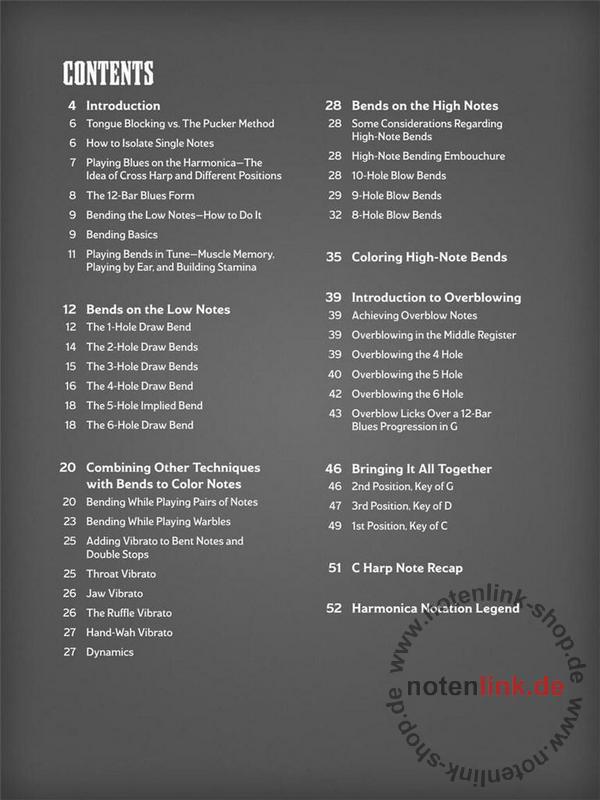 CONTENTS

4 Introduction
6 Tongue Blocking vs. The Pucker Method
6 How to Isolate Single Notes
7 Playing Blues on the Harmonica—The Idea of Cross Harp and Different Positions
8 The 12-Bar Blues Form
9 Bending the Low Notes—How to Do It
9 Bending Basics
11 Playing Bends in Tune—Muscle Memory, Playing by Ear, and Building Stamina

12 Bends on the Low Notes
12 The 1-Hole Draw Bend
14 The 2-Hole Draw Bends
15 The 3-Hole Draw Bends
16 The 4-Hole Draw Bend
18 The 5-Hole Implied Bend
18 The 6-Hole Draw Bend

20 Combining Other Techniques with Bends to Color Notes
20 Bending While Playing Pairs of Notes
23 Bending While Playing Warbles
25 Adding Vibrato to Bent Notes and Double Stops
25 Throat Vibrato
26 Jaw Vibrato
26 The Ruffle Vibrato
27 Hand-Wah Vibrato
27 Dynamics

28 Bends on the High Notes
28 Some Considerations Regarding High-Note Bends
28 High-Note Bending Embouchure
28 10-Hole Blow Bends
29 9-Hole Blow Bends
32 8-Hole Blow Bends

35 Coloring High-Note Bends

39 Introduction to Overblowing
39 Achieving Overblow Notes
39 Overblowing in the Middle Register
39 Overblowing the 4 Hole
40 Overblowing the 5 Hole
42 Overblowing the 6 Hole
43 Overblow Licks Over a 12-Bar Blues Progression in G

46 Bringing It All Together
46 2nd Position, Key of G
47 3rd Position, Key of D
49 1st Position, Key of C

51 C Harp Note Recap

52 Harmonica Notation Legend

www.notenlink-shop.de notenlink.de www.notenlink-shop.de